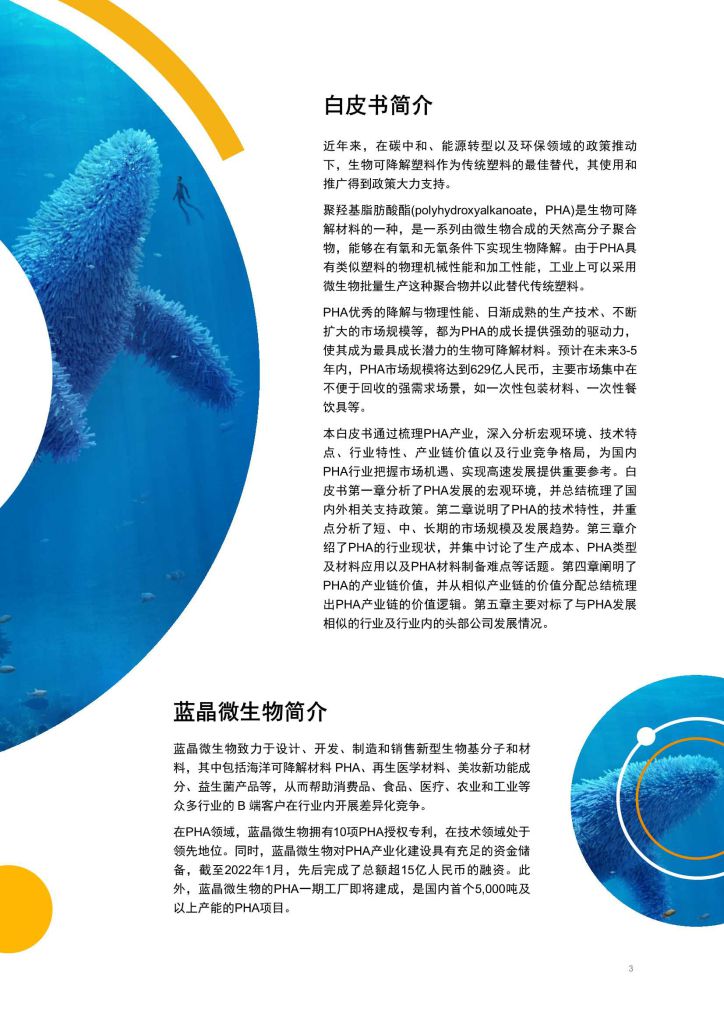 白皮书简介

近年来，在碳中和、能源转型以及环保领域的政策推动下，生物可降解塑料作为传统塑料的最佳替代，其使用和推广得到政策大力支持。

聚羟基脂肪酸酯(polyhydroxyalkanoate，PHA)是生物可降解材料的一种，是一系列由微生物合成的天然高分子聚合物，能够在有氧和无氧条件下实现生物降解。由于PHA具有类似塑料的物理机械性能和加工性能，工业上可以采用微生物批量生产这种聚合物并以此替代传统塑料。

PHA优秀的降解与物理性能、日渐成熟的生产技术、不断扩大的市场规模等，都为PHA的成长提供强劲的驱动力，使其成为最具成长潜力的生物可降解材料。预计在未来3-5年内，PHA市场规模将达到629亿人民币，主要市场集中在不便于回收的强需求场景，如一次性包装材料、一次性餐饮具等。

本白皮书通过梳理PHA产业，深入分析宏观环境、技术特点、行业特性、产业链价值以及行业竞争格局，为国内PHA行业把握市场机遇、实现高速发展提供重要参考。白皮书第一章分析了PHA发展的宏观环境，并总结梳理了国内外相关支持政策。第二章说明了PHA的技术特性，并重点分析了短、中、长期的市场规模及发展趋势。第三章介绍了PHA的行业现状，并集中讨论了生产成本、PHA类型及材料应用以及PHA材料制备难点等话题。第四章阐明了PHA的产业链价值，并从相似产业链的价值分配总结梳理出PHA产业链的价值逻辑。第五章主要对标了与PHA发展相似的行业及行业内的头部公司发展情况。

蓝晶微生物简介

蓝晶微生物致力于设计、开发、制造和销售新型生物基分子和材料，其中包括海洋可降解材料 PHA、再生医学材料、美妆新功能成分、益生菌产品等，从而帮助消费品、食品、医疗、农业和工业等众多行业的 B 端客户在行业内开展差异化竞争。

在PHA领域，蓝晶微生物拥有10项PHA授权专利，在技术领域处于领先地位。同时，蓝晶微生物对PHA产业化建设具有充足的资金储备，截至2022年1月，先后完成了总额超15亿人民币的融资。此外，蓝晶微生物的PHA一期工厂即将建成，是国内首个5,000吨及以上产能的PHA项目。

3